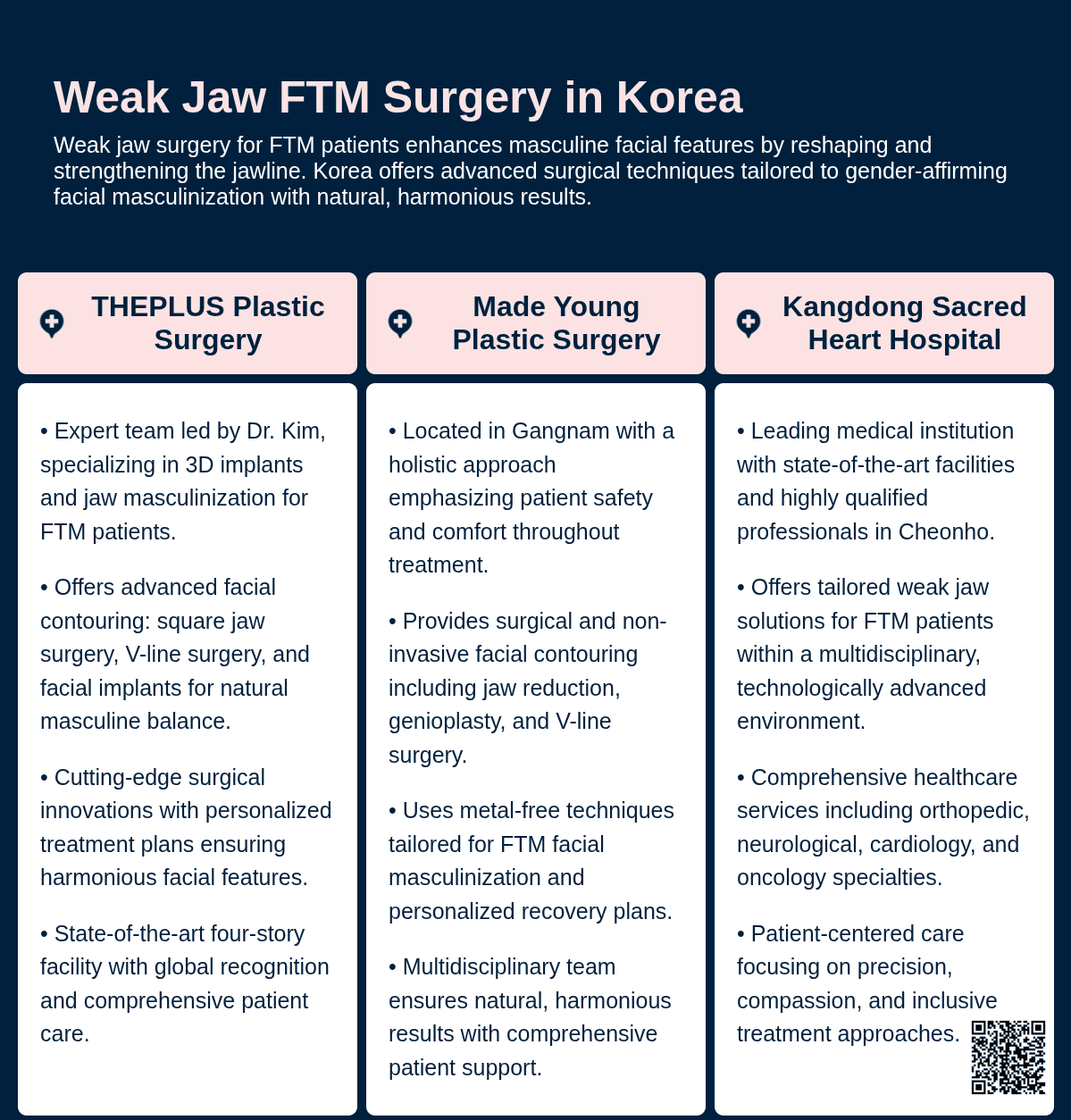 Weak Jaw FTM Surgery in Korea

Weak jaw surgery for FTM patients enhances masculine facial features by reshaping and strengthening the jawline. Korea offers advanced surgical techniques tailored to gender-affirming facial masculinization with natural, harmonious results.

THEPLUS Plastic Surgery

• Expert team led by Dr. Kim, specializing in 3D implants and jaw masculinization for FTM patients.

• Offers advanced facial contouring: square jaw surgery, V-line surgery, and facial implants for natural masculine balance.

• Cutting-edge surgical innovations with personalized treatment plans ensuring harmonious facial features.

• State-of-the-art four-story facility with global recognition and comprehensive patient care.

Made Young Plastic Surgery

• Located in Gangnam with a holistic approach emphasizing patient safety and comfort throughout treatment.

• Provides surgical and non-invasive facial contouring including jaw reduction, genioplasty, and V-line surgery.

• Uses metal-free techniques tailored for FTM facial masculinization and personalized recovery plans.

• Multidisciplinary team ensures natural, harmonious results with comprehensive patient support.

Kangdong Sacred Heart Hospital

• Leading medical institution with state-of-the-art facilities and highly qualified professionals in Cheonho.

• Offers tailored weak jaw solutions for FTM patients within a multidisciplinary, technologically advanced environment.

• Comprehensive healthcare services including orthopedic, neurological, cardiology, and oncology specialties.

• Patient-centered care focusing on precision, compassion, and inclusive treatment approaches.